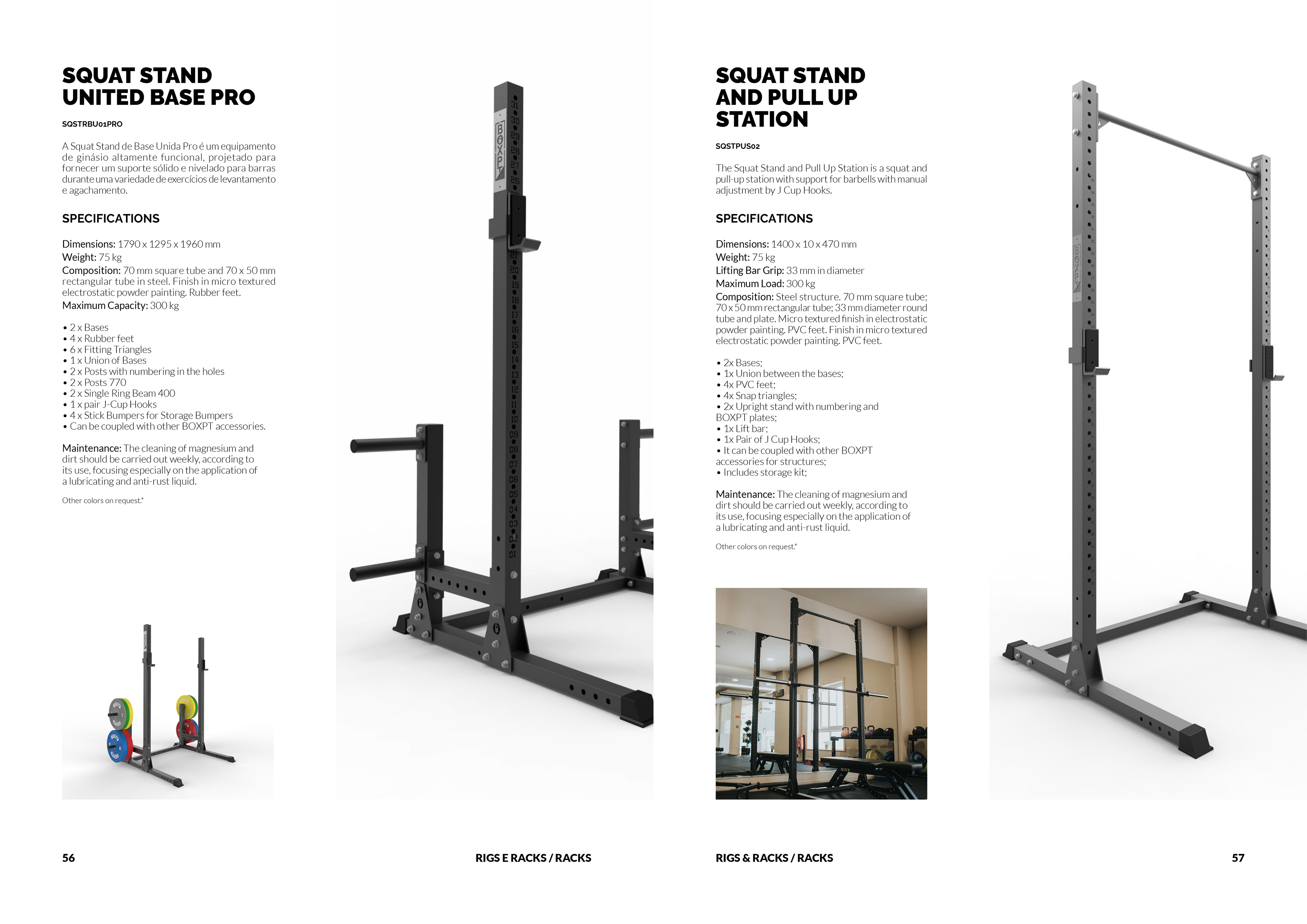 SQUAT STAND UNITED BASE PRO

SQSTRBU01PRO

A Squat Stand de Base Unida Pro é um equipamento de ginásio altamente funcional, projetado para fornecer um suporte sólido e nivelado para barras durante uma variedade de exercícios de levantamento e agachamento.

SPECIFICATIONS

Dimensions: 1790 x 1295 x 1960 mm
Weight: 75 kg
Composition: 70 mm square tube and 70 x 50 mm rectangular tube in steel. Finish in micro textured electrostatic powder painting. Rubber feet.
Maximum Capacity: 300 kg

• 2 x Bases
• 4 x Rubber feet
• 6 x Fitting Triangles
• 1 x Union of Bases
• 2 x Posts with numbering in the holes
• 2 x Posts 770
• 2 x Single Ring Beam 400
• 1 x pair J-Cup Hooks
• 4 x Stick Bumpers for Storage Bumpers
• Can be coupled with other BOXPT accessories.

Maintenance: The cleaning of magnesium and dirt should be carried out weekly, according to its use, focusing especially on the application of a lubricating and anti-rust liquid.

Other colors on request.*

BOXPT

31 30 29 28 27 26 21 20 19 18 17 16 15 14 13 12 11 10 09 08 07 06 05 04 03 02 01

56

RIGS E RACKS / RACKS

SQUAT STAND AND PULL UP STATION

SQSTPUS02

The Squat Stand and Pull Up Station is a squat and pull-up station with support for barbells with manual adjustment by J Cup Hooks.

SPECIFICATIONS

Dimensions: 1400 x 10 x 470 mm
Weight: 75 kg
Lifting Bar Grip: 33 mm in diameter
Maximum Load: 300 kg
Composition: Steel structure. 70 mm square tube; 70 x 50 mm rectangular tube; 33 mm diameter round tube and plate. Micro textured finish in electrostatic powder painting. PVC feet. Finish in micro textured electrostatic powder painting. PVC feet.

• 2x Bases;
• 1x Union between the bases;
• 4x PVC feet;
• 4x Snap triangles;
• 2x Upright stand with numbering and BOXPT plates;
• 1x Lift bar;
• 1x Pair of J Cup Hooks;
• It can be coupled with other BOXPT accessories for structures;
• Includes storage kit;

Maintenance: The cleaning of magnesium and dirt should be carried out weekly, according to its use, focusing especially on the application of a lubricating and anti-rust liquid.

Other colors on request.*

BOXPT

RIGS & RACKS / RACKS

57